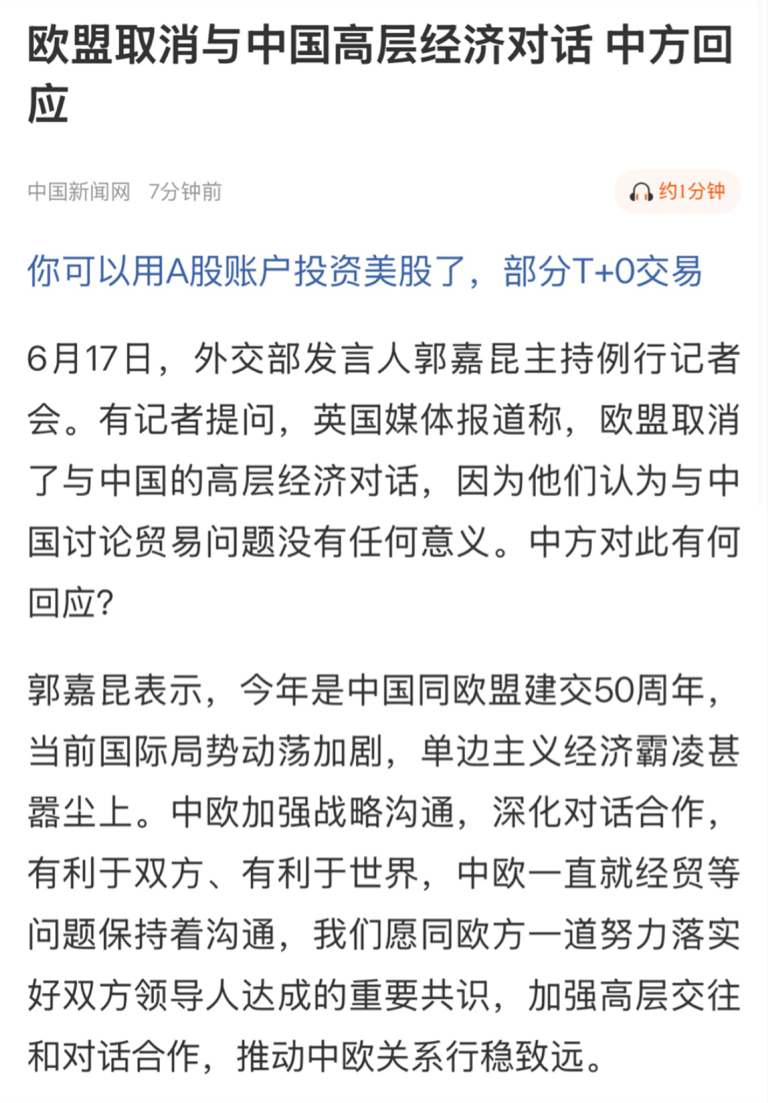 欧盟取消与中国高层经济对话 中方回应

中国新闻网 7分钟前

约1分钟

你可以用A股账户投资美股了，部分T+0交易

6月17日，外交部发言人郭嘉昆主持例行记者会。有记者提问，英国媒体报道称，欧盟取消了与中国的高层经济对话，因为他们认为与中国讨论贸易问题没有任何意义。中方对此有何回应?

郭嘉昆表示，今年是中国同欧盟建交50周年，当前国际局势动荡加剧，单边主义经济霸凌甚嚣尘上。中欧加强战略沟通，深化对话合作，有利于双方、有利于世界，中欧一直就经贸等问题保持着沟通，我们愿同欧方一道努力落实好双方领导人达成的重要共识，加强高层交往和对话合作，推动中欧关系行稳致远。